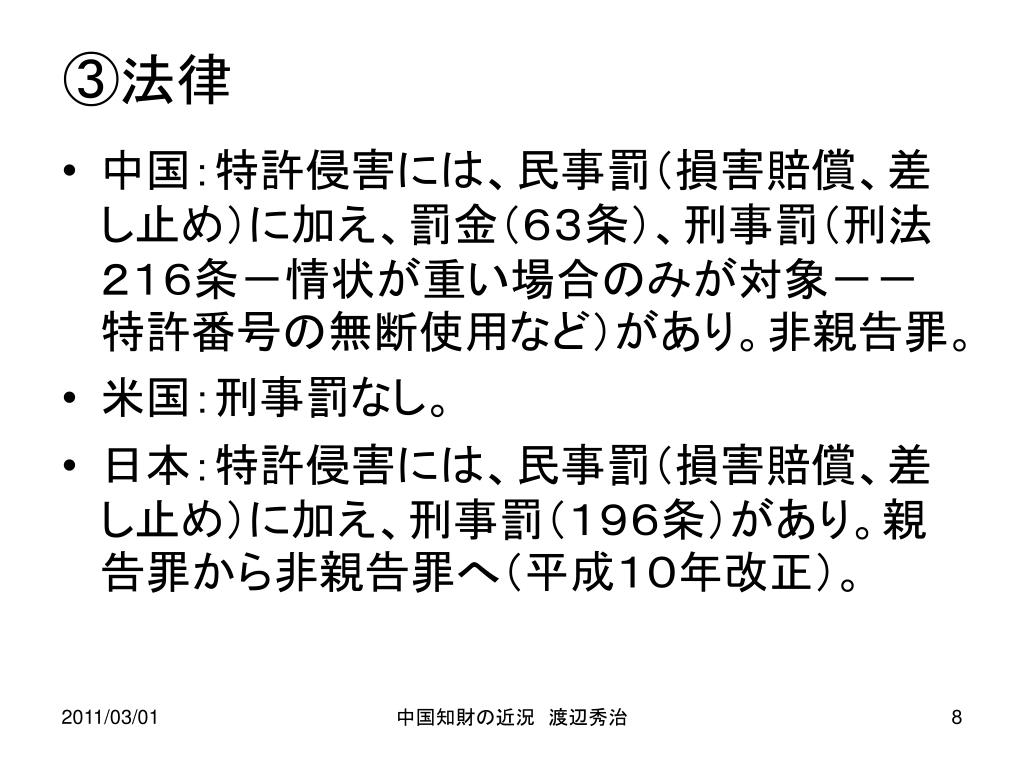 ③法律

• 中国：特許侵害には、民事罰（損害賠償、差し止め）に加え、罰金（６３条）、刑事罰（刑法２１６条－情状が重い場合のみが対象－－特許番号の無断使用など）があり。非親告罪。

• 米国：刑事罰なし。

• 日本：特許侵害には、民事罰（損害賠償、差し止め）に加え、刑事罰（１９６条）があり。親告罪から非親告罪へ（平成１０年改正）。

2011/03/01 中国知財の近況 渡辺秀治 8